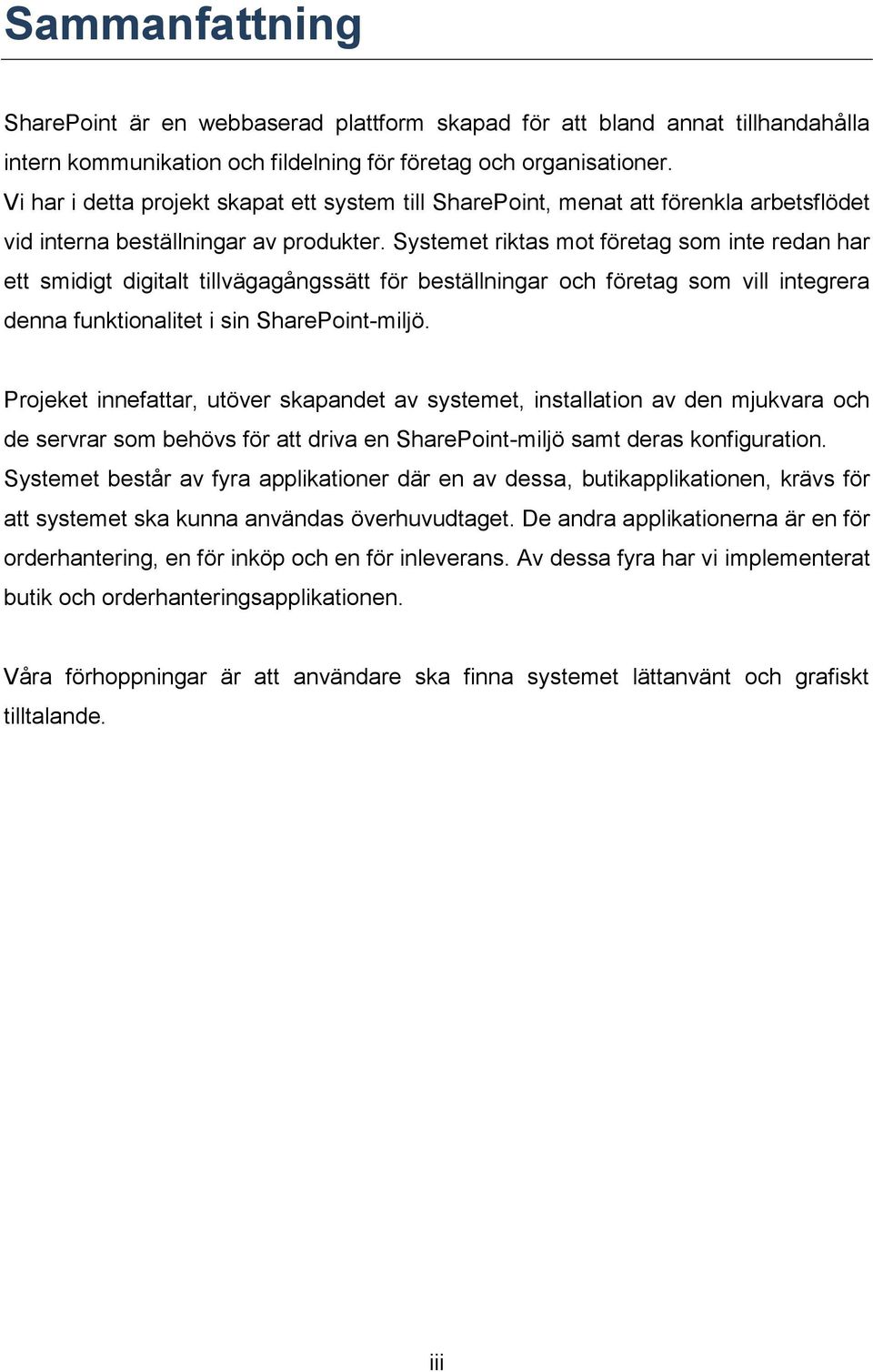 Sammanfattning

SharePoint är en webbaserad plattform skapad för att bland annat tillhandahålla intern kommunikation och fildelning för företag och organisationer.
Vi har i detta projekt skapat ett system till SharePoint, menat att förenkla arbetsflödet vid interna beställningar av produkter. Systemet riktas mot företag som inte redan har ett smidigt digitalt tillvägagångssätt för beställningar och företag som vill integrera denna funktionalitet i sin SharePoint-miljö.

Projeket innefattar, utöver skapandet av systemet, installation av den mjukvara och de servrar som behövs för att driva en SharePoint-miljö samt deras konfiguration. Systemet består av fyra applikationer där en av dessa, butikapplikationen, krävs för att systemet ska kunna användas överhuvudtaget. De andra applikationerna är en för orderhantering, en för inköp och en för inleverans. Av dessa fyra har vi implementerat butik och orderhanteringsapplikationen.

Våra förhoppningar är att användare ska finna systemet lättanvänt och grafiskt tilltalande.

iii